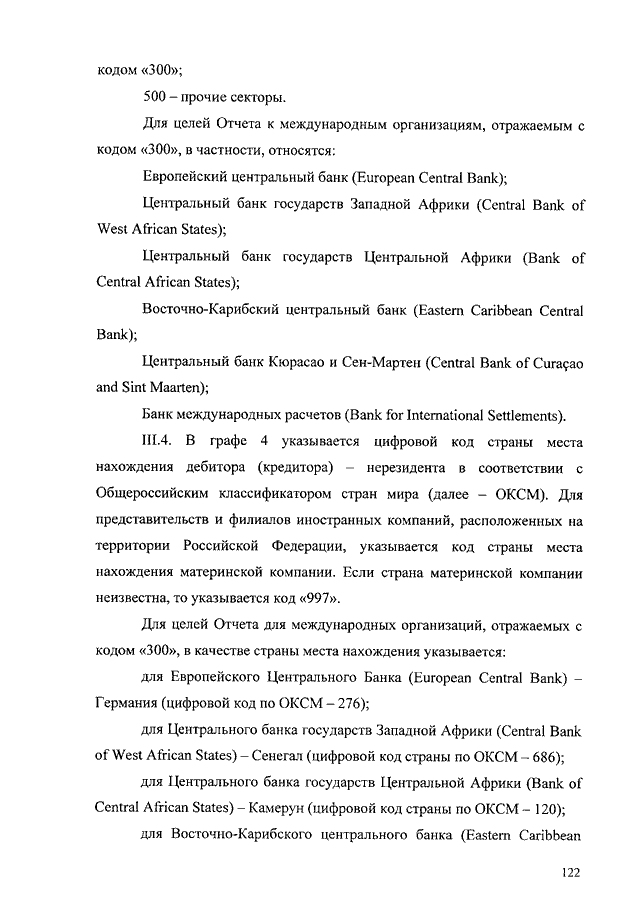 кодом «300»;

500 – прочие секторы.

Для целей Отчета к международным организациям, отражаемым с кодом «300», в частности, относятся:

Европейский центральный банк (European Central Bank);

Центральный банк государств Западной Африки (Central Bank of West African States);

Центральный банк государств Центральной Африки (Bank of Central African States);

Восточно-Карибский центральный банк (Eastern Caribbean Central Bank);

Центральный банк Кюрасао и Сен-Мартен (Central Bank of Curaçao and Sint Maarten);

Банк международных расчетов (Bank for International Settlements).

III.4. В графе 4 указывается цифровой код страны места нахождения дебитора (кредитора) – нерезидента в соответствии с Общероссийским классификатором стран мира (далее – ОКСМ). Для представительств и филиалов иностранных компаний, расположенных на территории Российской Федерации, указывается код страны места нахождения материнской компании. Если страна материнской компании неизвестна, то указывается код «997».

Для целей Отчета для международных организаций, отражаемых с кодом «300», в качестве страны места нахождения указывается:

для Европейского Центрального Банка (European Central Bank) – Германия (цифровой код по ОКСМ – 276);

для Центрального банка государств Западной Африки (Central Bank of West African States) – Сенегал (цифровой код страны по ОКСМ – 686);

для Центрального банка государств Центральной Африки (Bank of Central African States) – Камерун (цифровой код страны по ОКСМ – 120);

для Восточно-Карибского центрального банка (Eastern Caribbean

122